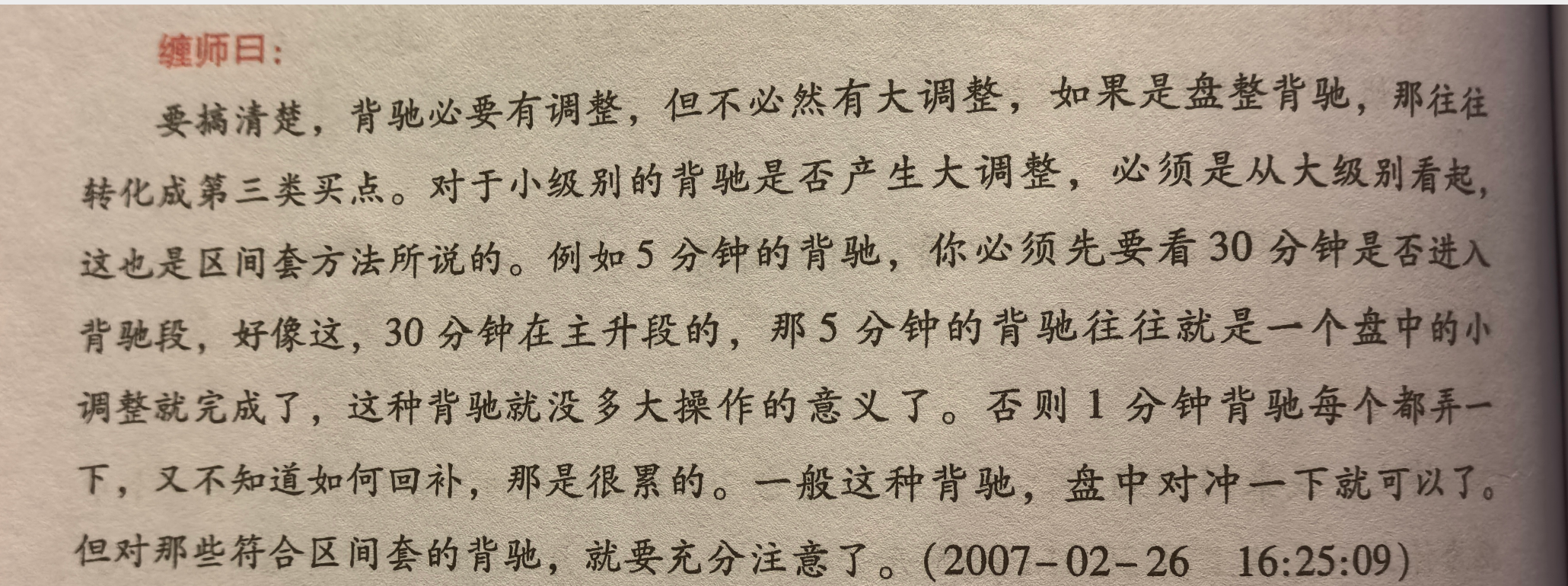 缠师曰:

要搞清楚，背驰必要有调整，但不必然有大调整，如果是盘整背驰，那往往转化成第三类买点。对于小级别的背驰是否产生大调整，必须是从大级别看起，这也是区间套方法所说的。例如5分钟的背驰，你必须先要看30分钟是否进入背驰段，好像这，30分钟在主升段的，那5分钟的背驰往往就是一个盘中的小调整就完成了，这种背驰就没多大操作的意义了。否则1分钟背驰每个都弄一下，又不知道如何回补，那是很累的。一般这种背驰，盘中对冲一下就可以了。但对那些符合区间套的背驰，就要充分注意了。(2007-02-26 16:25:09)